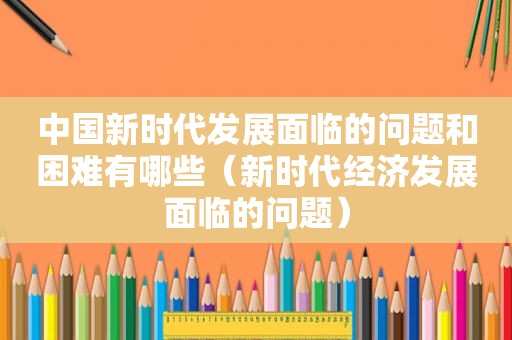 中国新时代发展面临的问题和困难有哪些（新时代经济发展面临的问题）